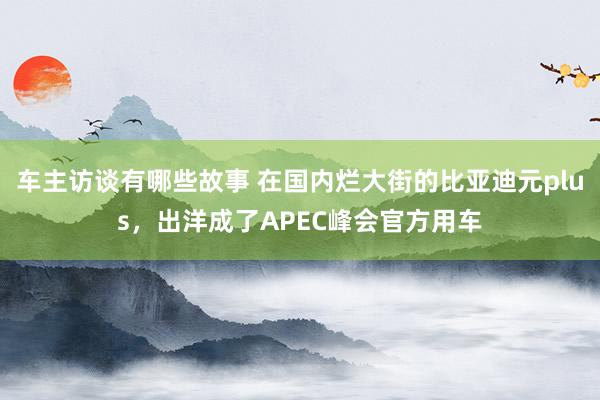 车主访谈有哪些故事 在国内烂大街的比亚迪元plus，出洋成了APEC峰会官方用车